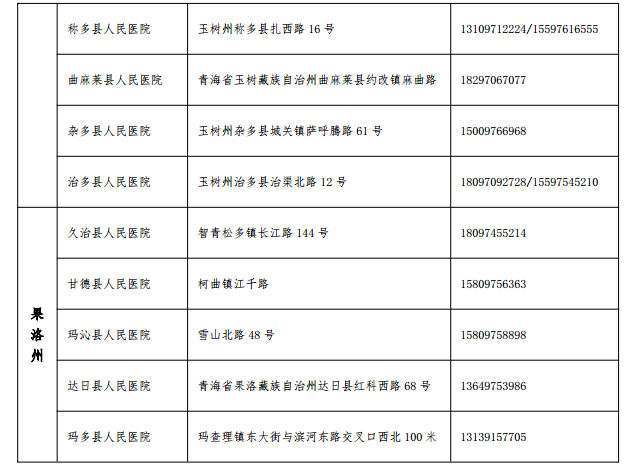 |  | 称多县人民医院 | 玉树州称多县扎西路16号 | 13109712224/15597616555 |
|---|---|---|---|
|  | 曲麻莱县人民医院 | 青海省玉树藏族自治州曲麻莱县约改镇麻曲路 | 18297067077 |
|  | 杂多县人民医院 | 玉树州杂多县城关镇萨呼腾路61号 | 15009766968 |
|  | 治多县人民医院 | 玉树州治多县治渠北路12号 | 18097092728/15597545210 |
| 果洛州 | 久治县人民医院 | 智青松多镇长江路144号 | 18097455214 |
|  | 甘德县人民医院 | 柯曲镇江千路 | 15809756363 |
|  | 玛沁县人民医院 | 雪山北路48号 | 15809758898 |
|  | 达日县人民医院 | 青海省果洛藏族自治州达日县红科西路68号 | 13649753986 |
|  | 玛多县人民医院 | 玛查理镇东大街与滨河东路交叉口西北100米 | 13139157705 |